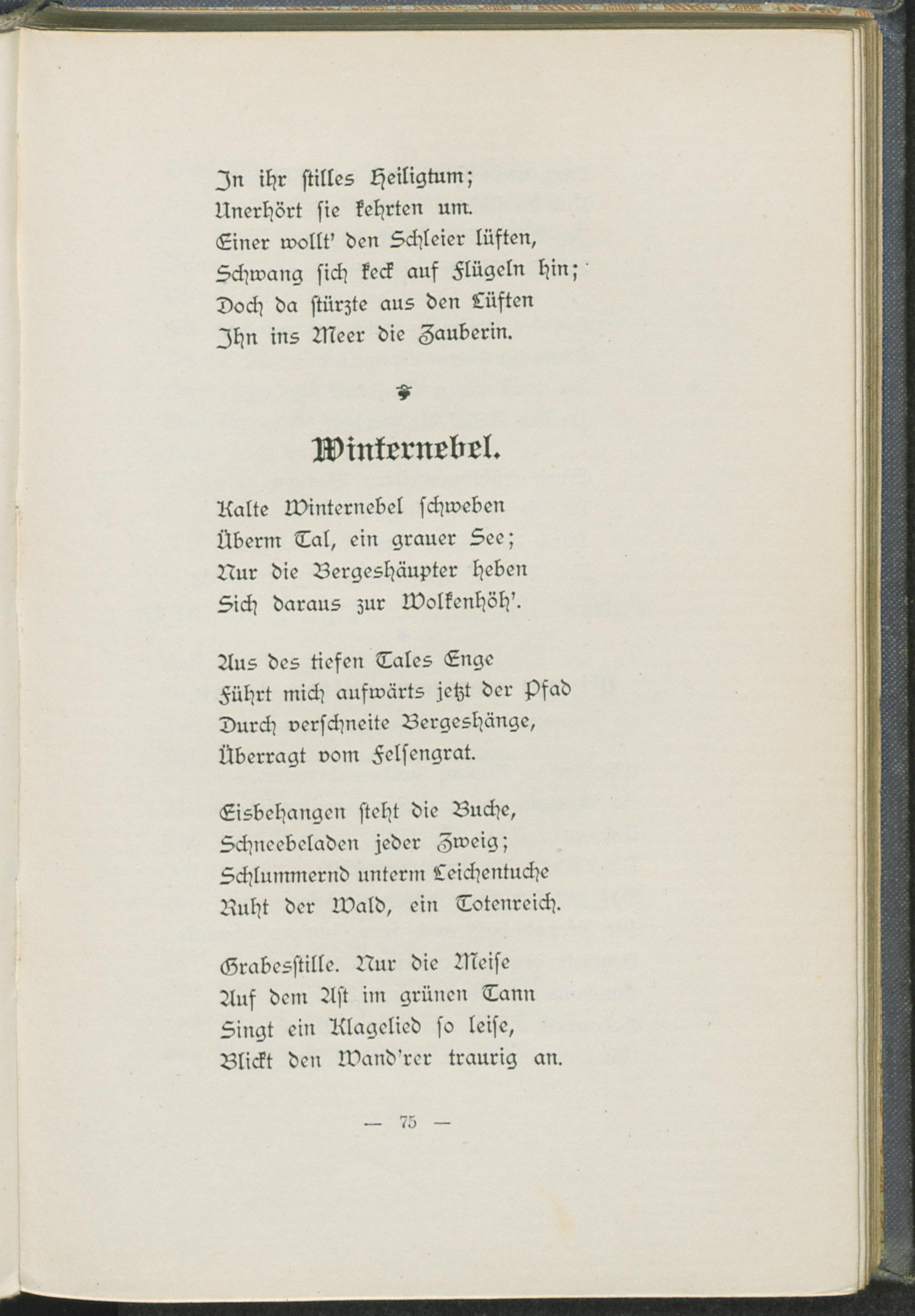 In ihr stilles Heiligtum;
Unerhört sie kehrten um.
Einer wollt' den Schleier lüften,
Schwang sich keck auf Flügeln hin;
Doch da stürzte aus den Lüften
Ihn ins Meer die Zauberin.

Winternebel.

Kalte Winternebel schweben
Überm Tal, ein grauer See;
Nur die Bergeshäupter heben
Sich daraus zur Wolkenhöh'.

Aus des tiefen Tales Enge
Führt mich aufwärts jetzt der Pfad
Durch verschneite Bergeshänge,
Überragt vom Felsengrat.

Eisbehangen steht die Buche,
Schneebeladen jeder Zweig;
Schlummernd unterm Leichentuche
Ruht der Wald, ein Totenreich.

Grabesstille. Nur die Meise
Auf dem Ast im grünen Tann
Singt ein Klagelied so leise,
Blickt den Wand'rer traurig an.

— 75 —